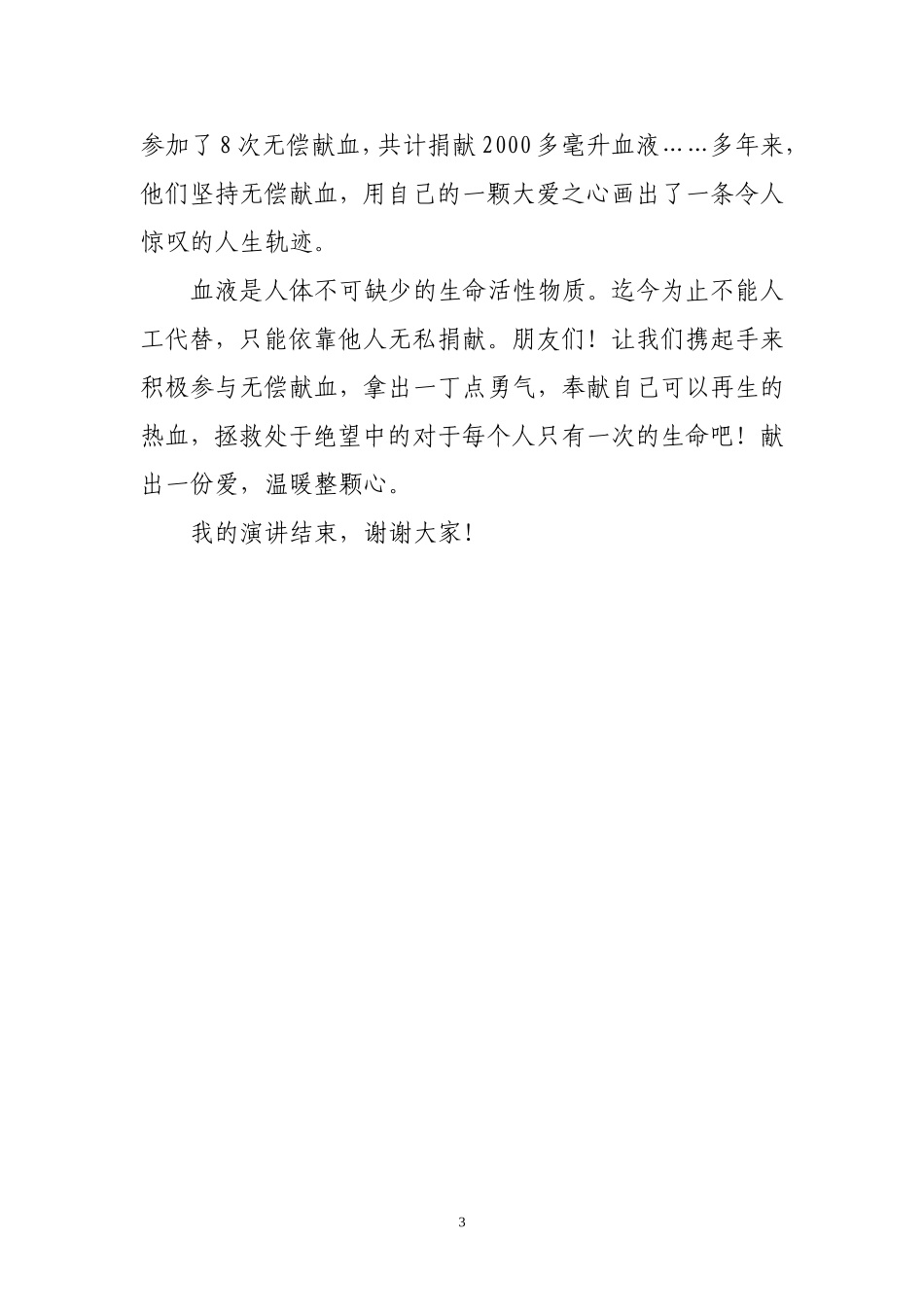 参加了8次无偿献血，共计捐献2000多毫升血液……多年来，他们坚持无偿献血，用自己的一颗大爱之心画出了一条令人惊叹的人生轨迹。

血液是人体不可缺少的生命活性物质。迄今为止不能人工代替，只能依靠他人无私捐献。朋友们！让我们携起手来积极参与无偿献血，拿出一丁点勇气，奉献自己可以再生的热血，拯救处于绝望中的对于每个人只有一次的生命吧！献出一份爱，温暖整颗心。

我的演讲结束，谢谢大家！

3